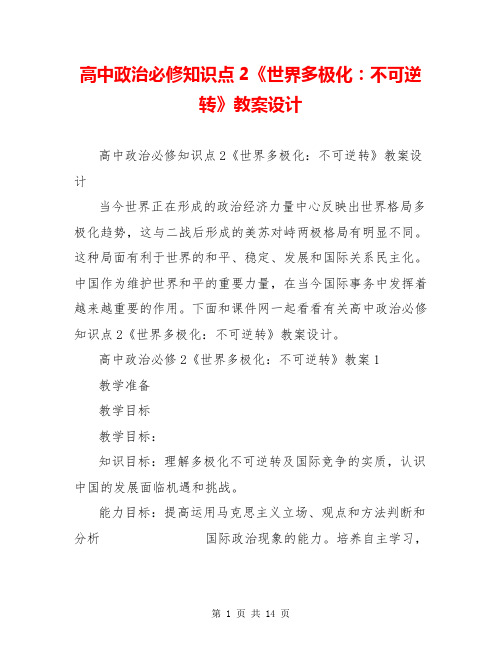 高中政治必修知识点 2《世界多极化：不可逆转》教案设计

高中政治必修知识点 2《世界多极化：不可逆转》教案设计

当今世界正在形成的政治经济力量中心反映出世界格局多极化趋势，这与二战后形成的美苏对峙两极格局有明显不同。这种局面有利于世界的和平、稳定、发展和国际关系民主化。中国作为维护世界和平的重要力量，在当今国际事务中发挥着越来越重要的作用。下面和课件网一起看看有关高中政治必修知识点 2《世界多极化：不可逆转》教案设计。

高中政治必修 2《世界多极化：不可逆转》教案 1

教学准备

教学目标

教学目标：

知识目标：理解多极化不可逆转及国际竞争的实质，认识中国的发展面临机遇和挑战。

能力目标：提高运用马克思主义立场、观点和方法判断和分析 国际政治现象的能力。培养自主学习，

第 1 页 共 14 页